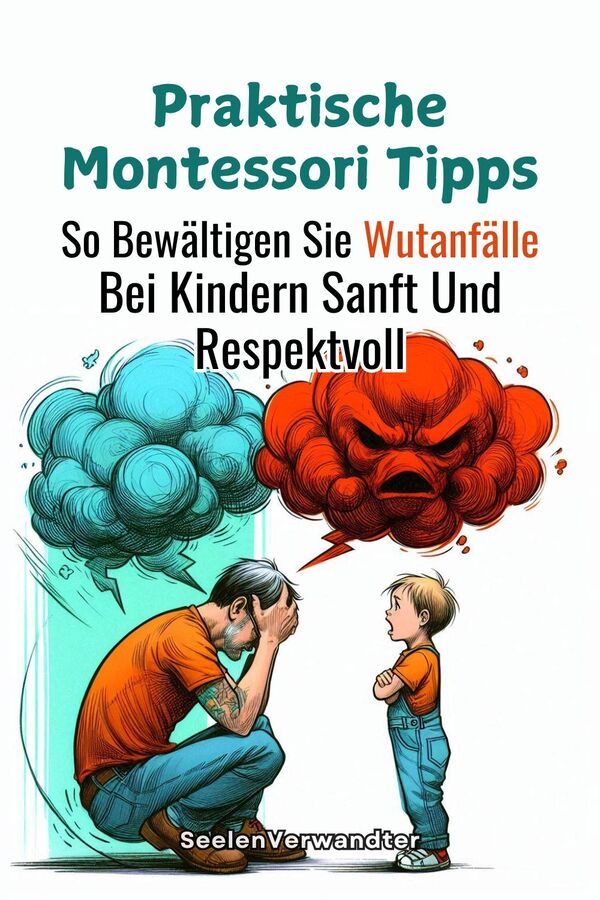 Praktische Montessori Tipps

So Bewältigen Sie Wutanfälle Bei Kindern Sanft Und Respektvoll

SeelenVerwandter